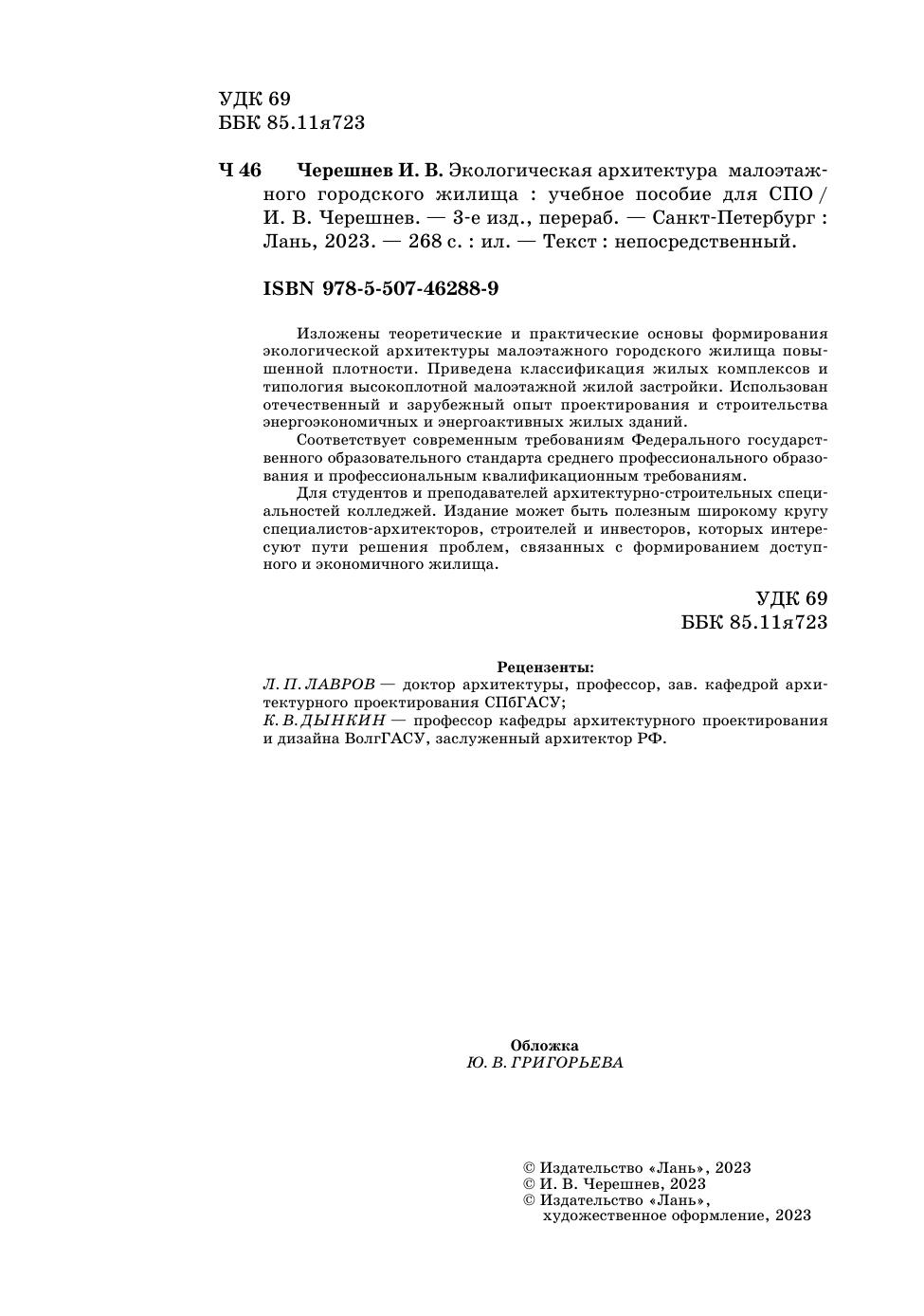 УДК 69
ББК 85.11я723

Ч 46 Черешнев И. В. Экологическая архитектура малоэтажного городского жилища : учебное пособие для СПО / И. В. Черешнев. — 3-е изд., перераб. — Санкт-Петербург : Лань, 2023. — 268 с. : ил. — Текст : непосредственный.

ISBN 978-5-507-46288-9

Изложены теоретические и практические основы формирования экологической архитектуры малоэтажного городского жилища повышенной плотности. Приведена классификация жилых комплексов и типология высокоплотной малоэтажной жилой застройки. Использован отечественный и зарубежный опыт проектирования и строительства энергоэкономичных и энергоактивных жилых зданий.

Соответствует современным требованиям Федерального государственного образовательного стандарта среднего профессионального образования и профессиональным квалификационным требованиям.

Для студентов и преподавателей архитектурно-строительных специальностей колледжей. Издание может быть полезным широкому кругу специалистов-архитекторов, строителей и инвесторов, которых интересуют пути решения проблем, связанных с формированием доступного и экономичного жилища.

УДК 69
ББК 85.11я723

Рецензенты:
Л. П. ЛАВРОВ — доктор архитектуры, профессор, зав. кафедрой архитектурного проектирования СПбГАСУ;
К. В. ДЫНКИН — профессор кафедры архитектурного проектирования и дизайна ВолгГАСУ, заслуженный архитектор РФ.

Обложка
Ю. В. ГРИГОРЬЕВА

© Издательство «Лань», 2023
© И. В. Черешнев, 2023
© Издательство «Лань», художественное оформление, 2023